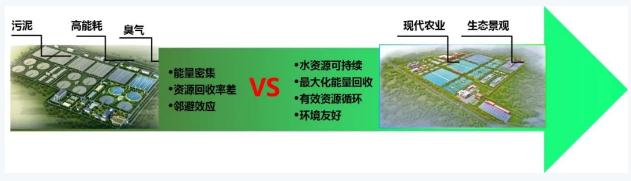 污泥 高能耗 臭气

•能量密集
•资源回收率差
•邻避效应

VS

•水资源可持续
•最大化能量回收
•有效资源循环
•环境友好

现代农业 生态景观